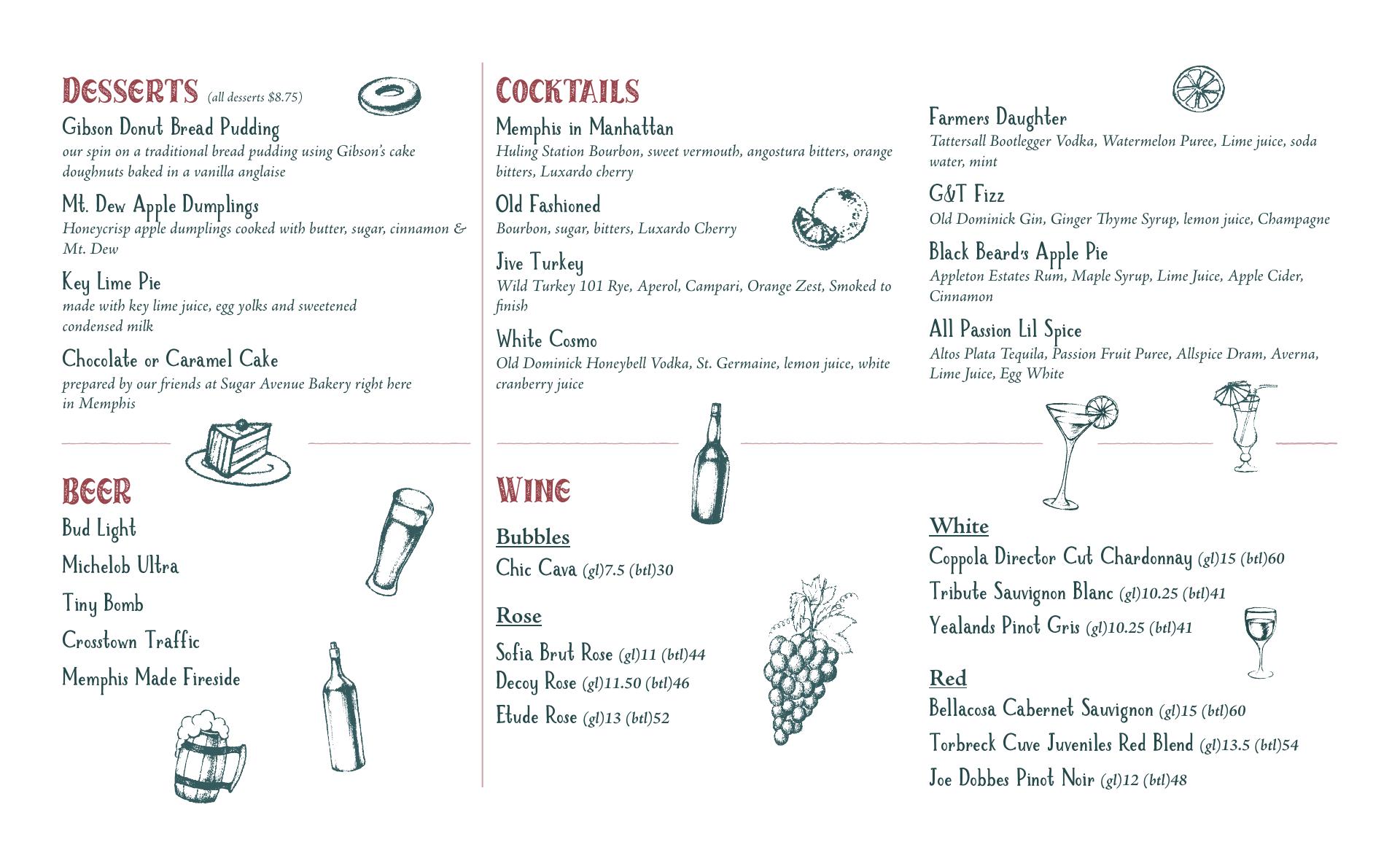 DESSERTS (all desserts $8.75)

Gibson Donut Bread Pudding
our spin on a traditional bread pudding using Gibson's cake doughnuts baked in a vanilla anglaise

Mt. Dew Apple Dumplings
Honeycrisp apple dumplings cooked with butter, sugar, cinnamon & Mt. Dew

Key Lime Pie
made with key lime juice, egg yolks and sweetened condensed milk

Chocolate or Caramel Cake
prepared by our friends at Sugar Avenue Bakery right here in Memphis

BEER

Bud Light

Michelob Ultra

Tiny Bomb

Crosstown Traffic

Memphis Made Fireside

COCKTAILS

Memphis in Manhattan
Huling Station Bourbon, sweet vermouth, angostura bitters, orange bitters, Luxardo cherry

Old Fashioned
Bourbon, sugar, bitters, Luxardo Cherry

Jive Turkey
Wild Turkey 101 Rye, Aperol, Campari, Orange Zest, Smoked to finish

White Cosmo
Old Dominick Honeybell Vodka, St. Germaine, lemon juice, white cranberry juice

Farmers Daughter
Tattersall Bootlegger Vodka, Watermelon Puree, Lime juice, soda water, mint

G&T Fizz
Old Dominick Gin, Ginger Thyme Syrup, lemon juice, Champagne

Black Beard's Apple Pie
Appleton Estates Rum, Maple Syrup, Lime Juice, Apple Cider, Cinnamon

All Passion Lil Spice
Altos Plata Tequila, Passion Fruit Puree, Allspice Dram, Averna, Lime Juice, Egg White

WINE

Bubbles
Chic Cava (gl)7.5 (btl)30

Rose
Sofia Brut Rose (gl)11 (btl)44
Decoy Rose (gl)11.50 (btl)46
Etude Rose (gl)13 (btl)52

White
Coppola Director Cut Chardonnay (gl)15 (btl)60
Tribute Sauvignon Blanc (gl)10.25 (btl)41
Yealands Pinot Gris (gl)10.25 (btl)41

Red
Bellacosa Cabernet Sauvignon (gl)15 (btl)60
Torbreck Cuve Juveniles Red Blend (gl)13.5 (btl)54
Joe Dobbes Pinot Noir (gl)12 (btl)48